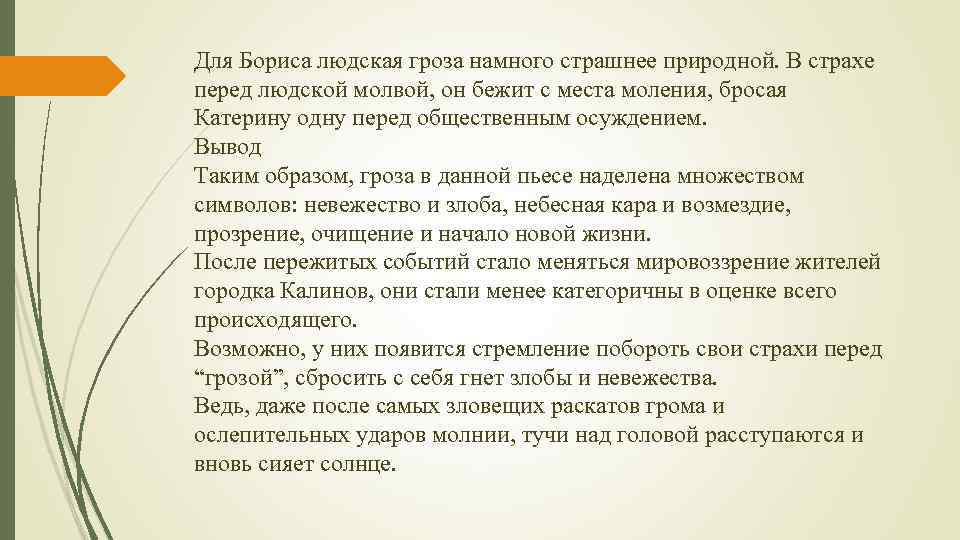 Для Бориса людская гроза намного страшнее природной. В страхе перед людской молвой, он бежит с места моления, бросая Катерину одну перед общественным осуждением.
Вывод
Таким образом, гроза в данной пьесе наделена множеством символов: невежество и злоба, небесная кара и возмездие, прозрение, очищение и начало новой жизни.
После пережитых событий стало меняться мировоззрение жителей городка Калинов, они стали менее категоричны в оценке всего происходящего.
Возможно, у них появится стремление побороть свои страхи перед “грозой”, сбросить с себя гнет злобы и невежества.
Ведь, даже после самых зловещих раскатов грома и ослепительных ударов молнии, тучи над головой расступаются и вновь сияет солнце.